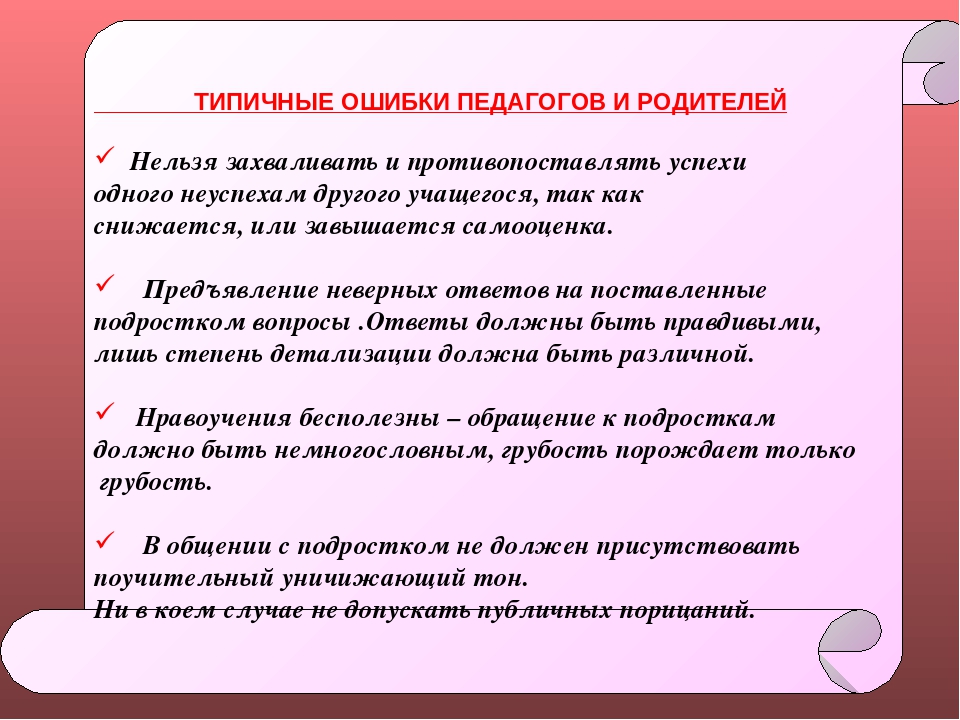 ТИПИЧНЫЕ ОШИБКИ ПЕДАГОГОВ И РОДИТЕЛЕЙ

✓ Нельзя захваливать и противопоставлять успехи одного неуспехам другого учащегося, так как снижается, или завышается самооценка.

✓ Предъявление неверных ответов на поставленные подростком вопросы .Ответы должны быть правдивыми, лишь степень детализации должна быть различной.

✓ Нравоучения бесполезны – обращение к подросткам должно быть немногословным, грубость порождает только грубость.

✓ В общении с подростком не должен присутствовать поучительный уничижающий тон.
Ни в коем случае не допускать публичных порицаний.